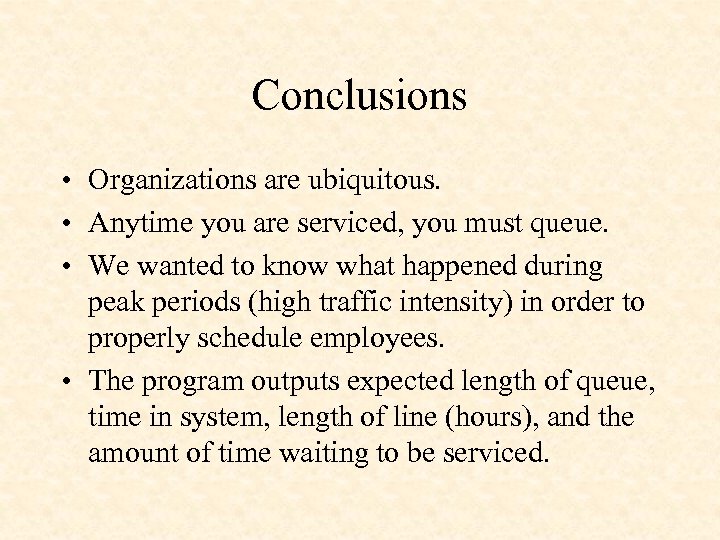 Conclusions

• Organizations are ubiquitous.
• Anytime you are serviced, you must queue.
• We wanted to know what happened during peak periods (high traffic intensity) in order to properly schedule employees.
• The program outputs expected length of queue, time in system, length of line (hours), and the amount of time waiting to be serviced.